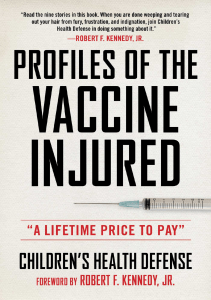 "Read the nine stories in this book. When you are done weeping and tearing out your hair from fury, frustration, and indignation, join Children's Health Defense in doing something about it."
—ROBERT F. KENNEDY, JR.

PROFILES OF THE VACCINE INJURED

"A LIFETIME PRICE TO PAY"

CHILDREN'S HEALTH DEFENSE

FOREWORD BY ROBERT F. KENNEDY, JR.